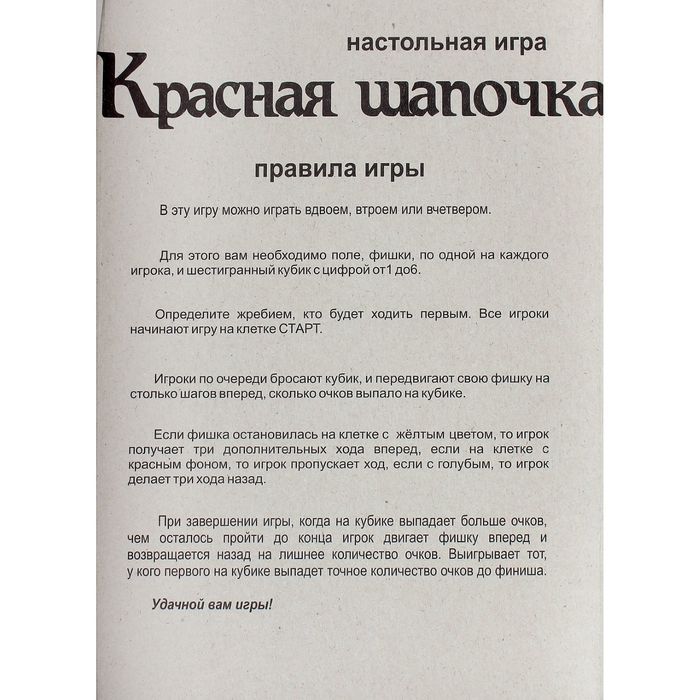 настольная игра

Красная шапочка

правила игры

В эту игру можно играть вдвоем, втроем или вчетвером.

Для этого вам необходимо поле, фишки, по одной на каждого игрока, и шестигранный кубик с цифрой от1 до6.

Определите жребием, кто будет ходить первым. Все игроки начинают игру на клетке СТАРТ.

Игроки по очереди бросают кубик, и передвигают свою фишку на столько шагов вперед, сколько очков выпало на кубике.

Если фишка остановилась на клетке с жёлтым цветом, то игрок получает три дополнительных хода вперед, если на клетке с красным фоном, то игрок пропускает ход, если с голубым, то игрок делает три хода назад.

При завершении игры, когда на кубике выпадает больше очков, чем осталось пройти до конца игрок двигает фишку вперед и возвращается назад на лишнее количество очков. Выигрывает тот, у кого первого на кубике выпадет точное количество очков до финиша.

Удачной вам игры!